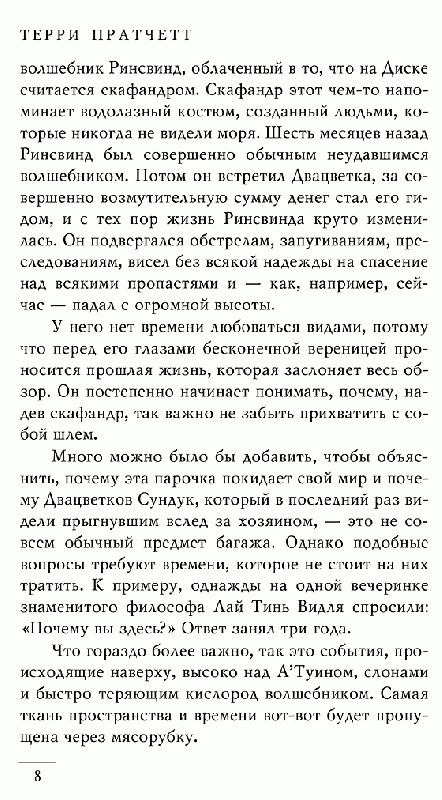 ТЕРРИ ПРАТЧЕТТ

волшебник Ринсвинд, облаченный в то, что на Диске считается скафандром. Скафандр этот чем-то напоминает водолазный костюм, созданный людьми, которые никогда не видели моря. Шесть месяцев назад Ринсвинд был совершенно обычным неудавшимся волшебником. Потом он встретил Двацветка, за совершенно возмутительную сумму денег стал его гидом, и с тех пор жизнь Ринсвинда круто изменилась. Он подвергался обстрелам, запугиваниям, преследованиям, висел без всякой надежды на спасение над всякими пропастями и — как, например, сейчас — падал с огромной высоты.

У него нет времени любоваться видами, потому что перед его глазами бесконечной вереницей проносится прошлая жизнь, которая заслоняет весь обзор. Он постепенно начинает понимать, почему, надев скафандр, так важно не забыть прихватить с собой шлем.

Много можно было бы добавить, чтобы объяснить, почему эта парочка покидает свой мир и почему Двацветков Сундук, который в последний раз видели прыгнувшим вслед за хозяином, — это не совсем обычный предмет багажа. Однако подобные вопросы требуют времени, которое не стоит на них тратить. К примеру, однажды на одной вечеринке знаменитого философа Лай Тинь Видля спросили: «Почему вы здесь?» Ответ занял три года.

Что гораздо более важно, так это события, происходящие наверху, высоко над А'Туином, слонами и быстро теряющим кислород волшебником. Самая ткань пространства и времени вот-вот будет пропущена через мясорубку.

8